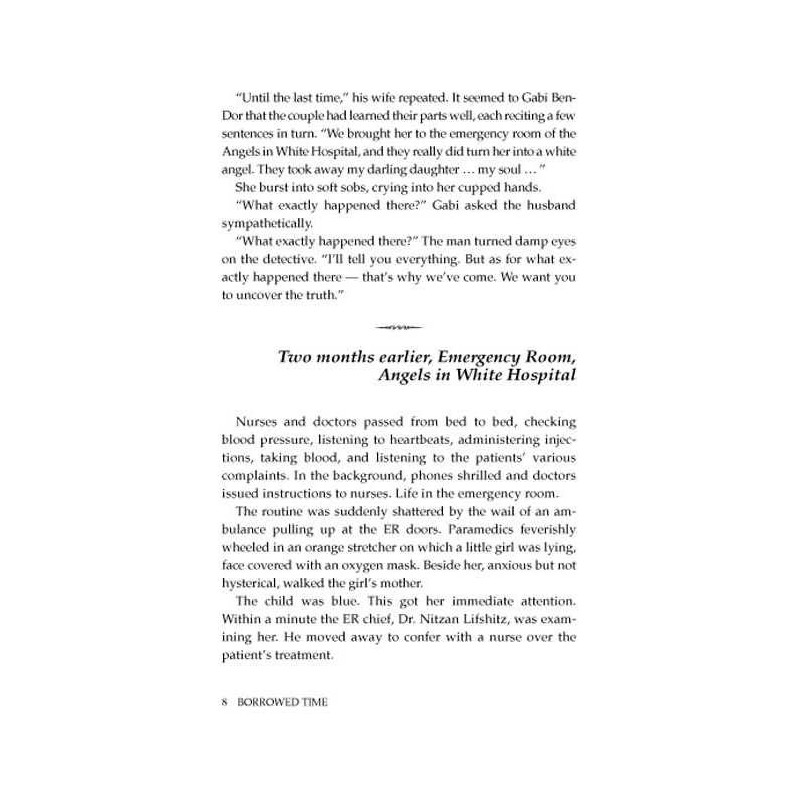 "Until the last time," his wife repeated. It seemed to Gabi Ben-Dor that the couple had learned their parts well, each reciting a few sentences in turn. "We brought her to the emergency room of the Angels in White Hospital, and they really did turn her into a white angel. They took away my darling daughter … my soul … "

She burst into soft sobs, crying into her cupped hands.

"What exactly happened there?" Gabi asked the husband sympathetically.

"What exactly happened there?" The man turned damp eyes on the detective. "I'll tell you everything. But as for what exactly happened there — that's why we've come. We want you to uncover the truth."

Two months earlier, Emergency Room, Angels in White Hospital

Nurses and doctors passed from bed to bed, checking blood pressure, listening to heartbeats, administering injections, taking blood, and listening to the patients' various complaints. In the background, phones shrilled and doctors issued instructions to nurses. Life in the emergency room.

The routine was suddenly shattered by the wail of an ambulance pulling up at the ER doors. Paramedics feverishly wheeled in an orange stretcher on which a little girl was lying, face covered with an oxygen mask. Beside her, anxious but not hysterical, walked the girl's mother.

The child was blue. This got her immediate attention. Within a minute the ER chief, Dr. Nitzan Lifshitz, was examining her. He moved away to confer with a nurse over the patient's treatment.

8 BORROWED TIME